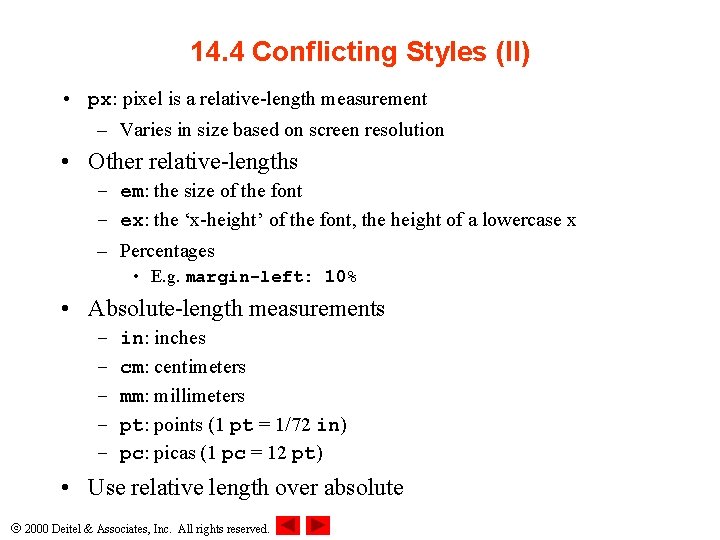 14.4 Conflicting Styles (II)

• px: pixel is a relative-length measurement
– Varies in size based on screen resolution

• Other relative-lengths
– em: the size of the font
– ex: the ‘x-height’ of the font, the height of a lowercase x
– Percentages
• E.g. margin-left: 10%

• Absolute-length measurements
– in: inches
– cm: centimeters
– mm: millimeters
– pt: points (1 pt = 1/72 in)
– pc: picas (1 pc = 12 pt)

• Use relative length over absolute

© 2000 Deitel & Associates, Inc. All rights reserved.